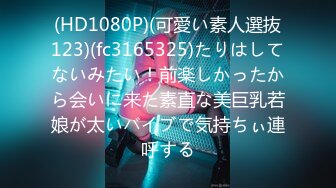 (HD1080P)(可愛い素人選抜123)(fc3165325)たりはしてないみたい！前楽しかったから会いに来た素直な美巨乳若娘が太いバイブで気持ちぃ連呼する